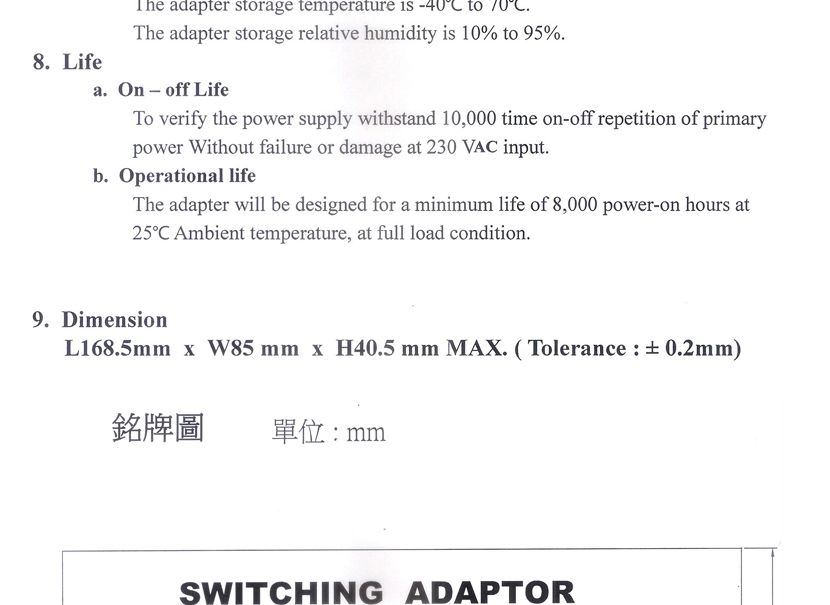 The adapter storage temperature is -40°C to 70°C.

The adapter storage relative humidity is 10% to 95%.

8. Life

a. On – off Life

To verify the power supply withstand 10,000 time on-off repetition of primary power Without failure or damage at 230 VAC input.

b. Operational life

The adapter will be designed for a minimum life of 8,000 power-on hours at 25°C Ambient temperature, at full load condition.

9. Dimension

L168.5mm x W85 mm x H40.5 mm MAX. ( Tolerance : ± 0.2mm)

銘牌圖 單位 : mm

SWITCHING ADAPTOR